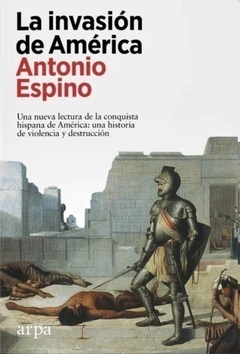 La invasión de América
Antonio Espino

Una nueva lectura de la conquista hispana de América: una historia de violencia y destrucción

arpa